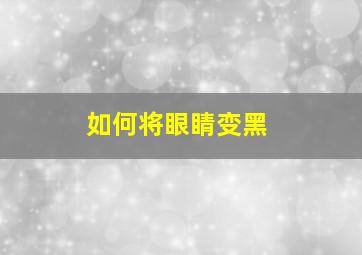 如何将眼睛变黑